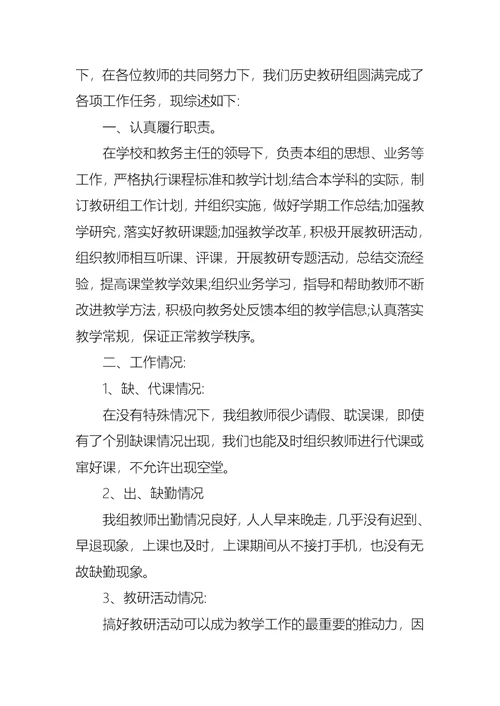 下，在各位教师的共同努力下，我们历史教研组圆满完成了各项工作任务，现综述如下:

一、认真履行职责。

在学校和教务主任的领导下，负责本组的思想、业务等工作，严格执行课程标准和教学计划;结合本学科的实际，制订教研组工作计划，并组织实施，做好学期工作总结;加强教学研究，落实好教研课题;加强教学改革，积极开展教研活动，组织教师相互听课、评课，开展教研专题活动，总结交流经验，提高课堂教学效果;组织业务学习，指导和帮助教师不断改进教学方法，积极向教务处反馈本组的教学信息;认真落实教学常规，保证正常教学秩序。

二、工作情况:

1、缺、代课情况:

在没有特殊情况下，我组教师很少请假、耽误课，即使有了个别缺课情况出现，我们也能及时组织教师进行代课或窜好课，不允许出现空堂。

2、出、缺勤情况

我组教师出勤情况良好，人人早来晚走，几乎没有迟到、早退现象，上课也及时，上课期间从不接打手机，也没有无故缺勤现象。

3、教研活动情况:

搞好教研活动可以成为教学工作的最重要的推动力，因